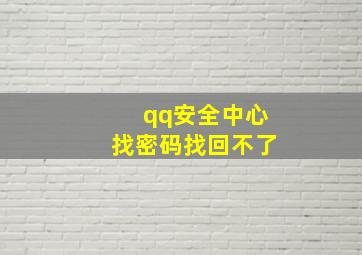 qq安全中心
找密码找回不了